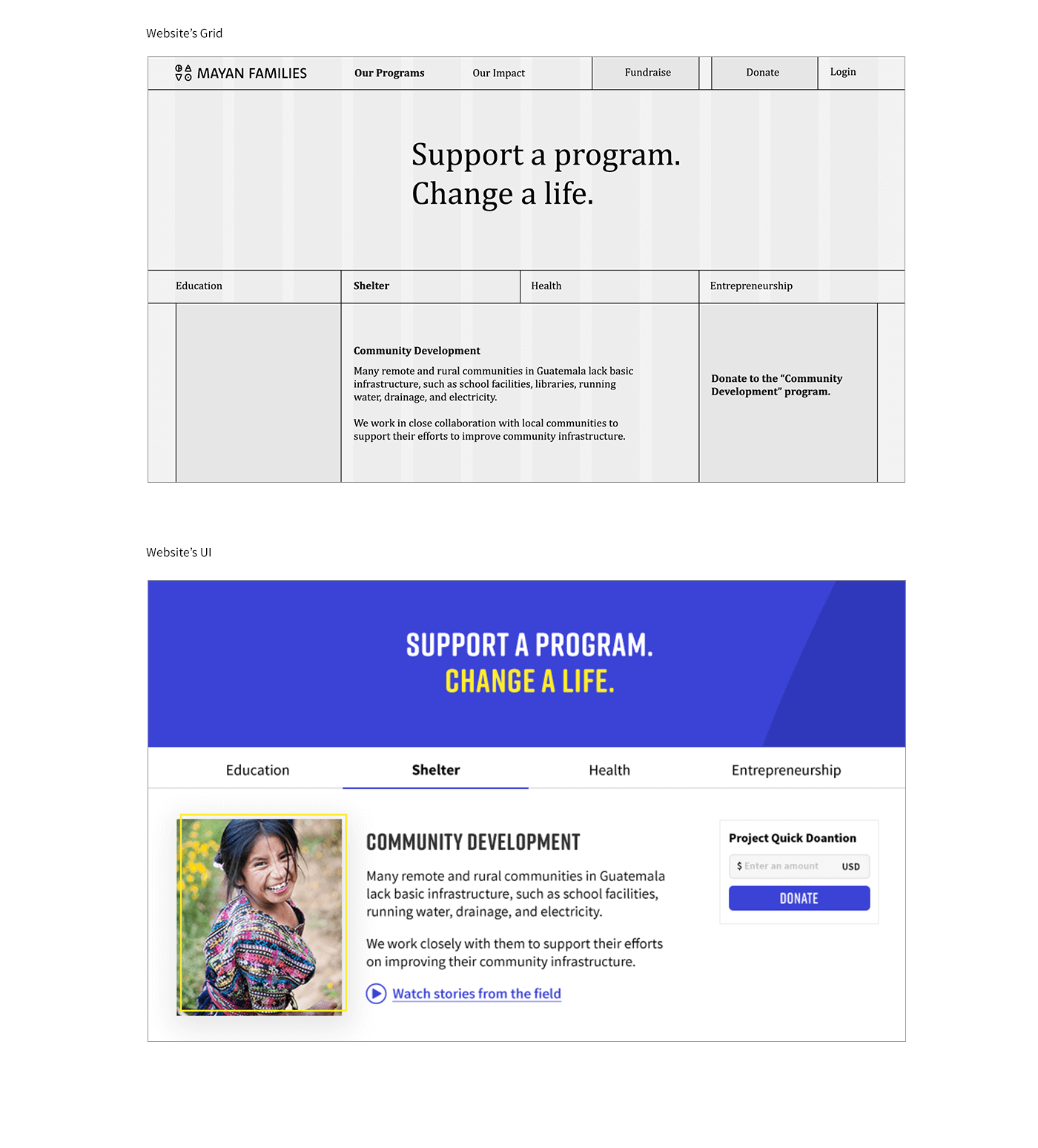 Website's Grid

MAYAN FAMILIES Our Programs Our Impact Fundraise Donate Login

Support a program.
Change a life.

Education Shelter Health Entrepreneurship

Community Development

Many remote and rural communities in Guatemala lack basic infrastructure, such as school facilities, libraries, running water, drainage, and electricity.

We work in close collaboration with local communities to support their efforts to improve community infrastructure.

Donate to the "Community Development" program.

Website's UI

SUPPORT A PROGRAM.
CHANGE A LIFE.

Education Shelter Health Entrepreneurship

COMMUNITY DEVELOPMENT

Many remote and rural communities in Guatemala lack basic infrastructure, such as school facilities, running water, drainage, and electricity.

We work closely with them to support their efforts on improving their community infrastructure.

Watch stories from the field

Project Quick Doantion

$ Enter an amount USD

DONATE